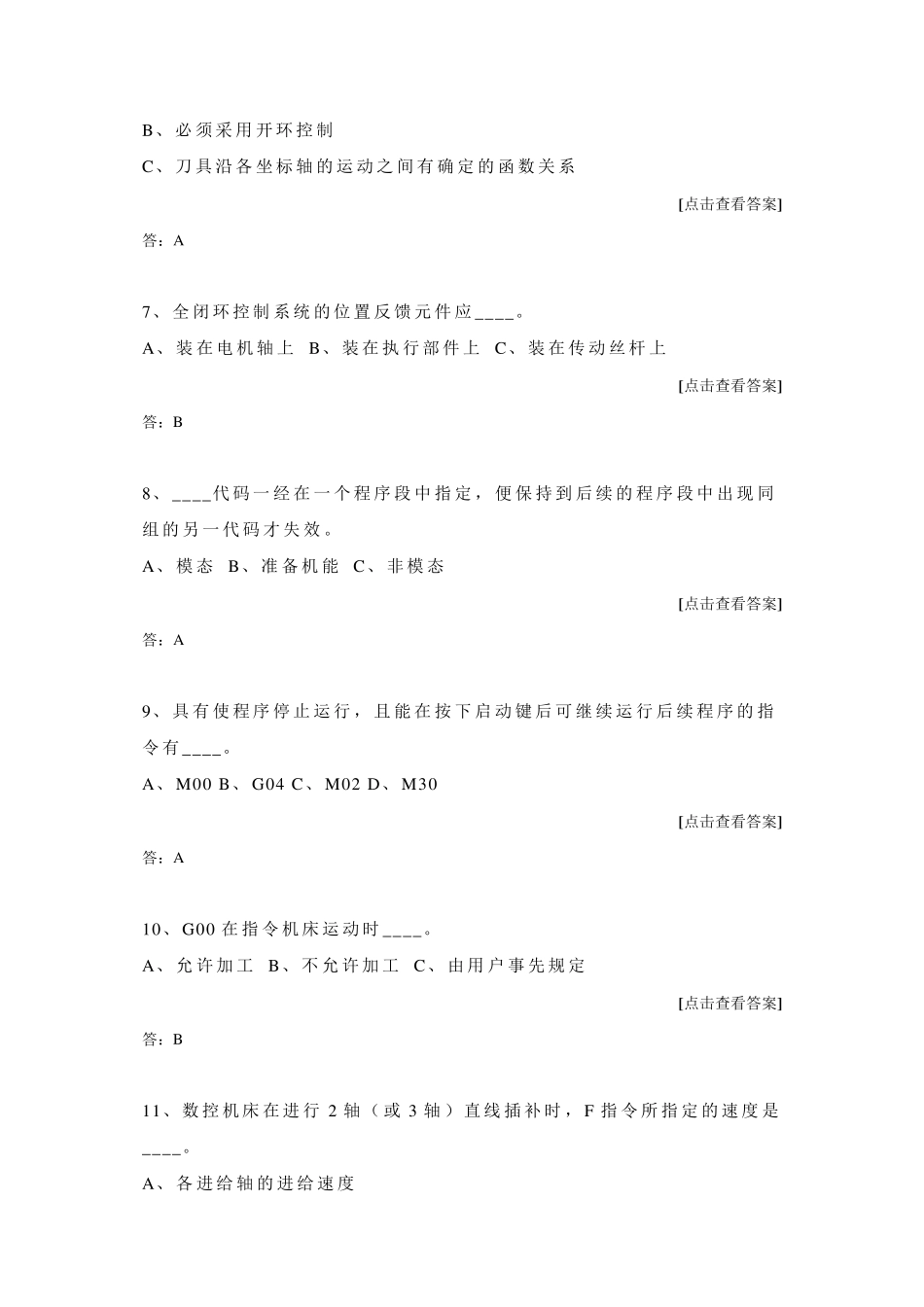 B、必须采用开环控制

C、刀具沿各坐标轴的运动之间有确定的函数关系

[点击查看答案]

答：A

7、全闭环控制系统的位置反馈元件应____。

A、装在电机轴上 B、装在执行部件上 C、装在传动丝杆上

[点击查看答案]

答：B

8、____代码一经在一个程序段中指定，便保持到后续的程序段中出现同组的另一代码才失效。

A、模态 B、准备机能 C、非模态

[点击查看答案]

答：A

9、具有使程序停止运行，且能在按下启动键后可继续运行后续程序的指令有____。

A、M00 B、G04 C、M02 D、M30

[点击查看答案]

答：A

10、G00 在指令机床运动时____。

A、允许加工 B、不允许加工 C、由用户事先规定

[点击查看答案]

答：B

11、数控机床在进行 2 轴（或 3 轴）直线插补时，F 指令所指定的速度是____。

A、各进给轴的进给速度